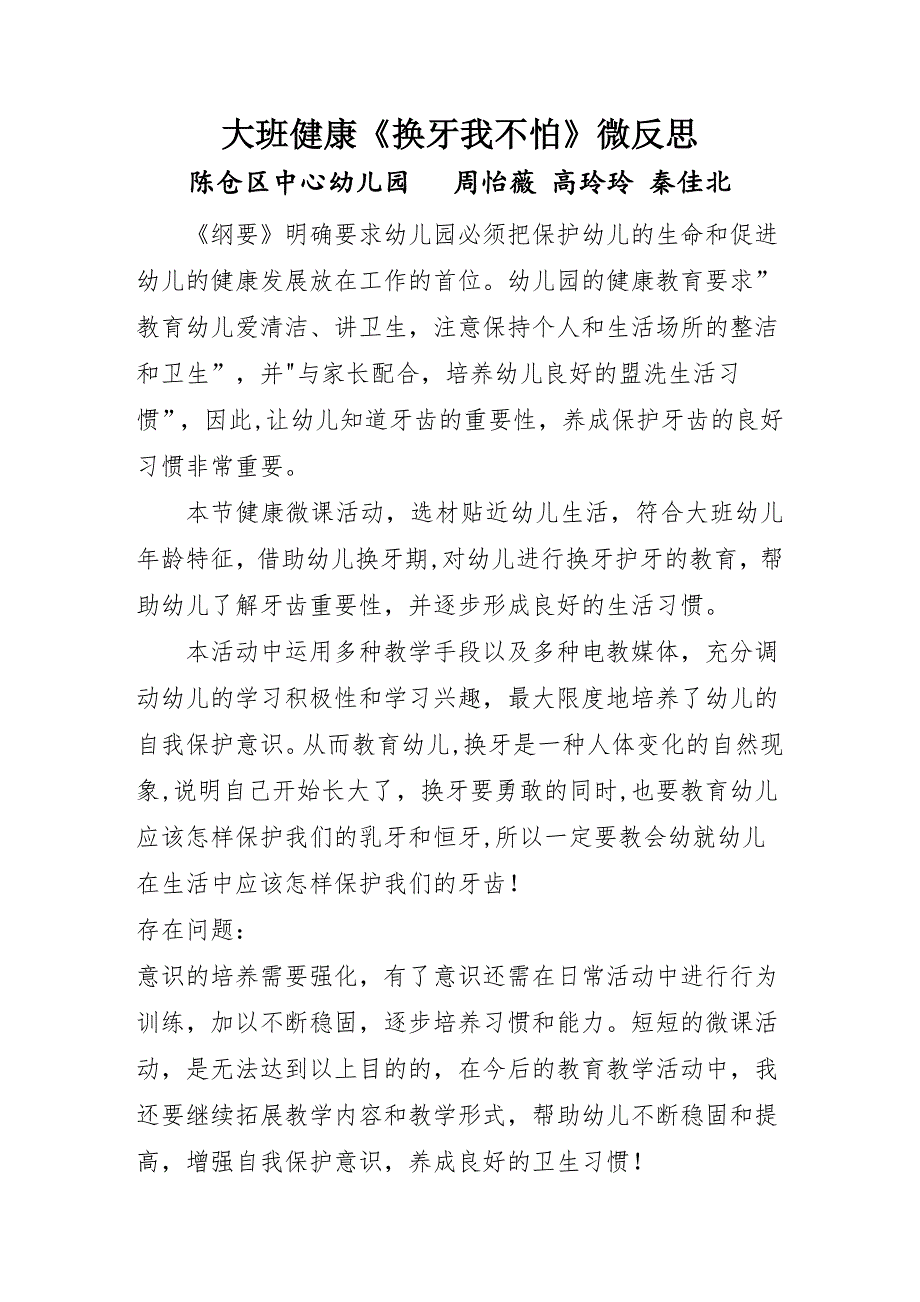 大班健康《换牙我不怕》微反思

陈仓区中心幼儿园　　周怡薇 高玲玲 秦佳北

《纲要》明确要求幼儿园必须把保护幼儿的生命和促进幼儿的健康发展放在工作的首位。幼儿园的健康教育要求”教育幼儿爱清洁、讲卫生，注意保持个人和生活场所的整洁和卫生”，并"与家长配合，培养幼儿良好的盥洗生活习惯”，因此,让幼儿知道牙齿的重要性，养成保护牙齿的良好习惯非常重要。

本节健康微课活动，选材贴近幼儿生活，符合大班幼儿年龄特征，借助幼儿换牙期,对幼儿进行换牙护牙的教育，帮助幼儿了解牙齿重要性，并逐步形成良好的生活习惯。

本活动中运用多种教学手段以及多种电教媒体，充分调动幼儿的学习积极性和学习兴趣，最大限度地培养了幼儿的自我保护意识。从而教育幼儿,换牙是一种人体变化的自然现象,说明自己开始长大了，换牙要勇敢的同时,也要教育幼儿应该怎样保护我们的乳牙和恒牙,所以一定要教会幼就幼儿在生活中应该怎样保护我们的牙齿！

存在问题：

意识的培养需要强化，有了意识还需在日常活动中进行行为训练，加以不断稳固，逐步培养习惯和能力。短短的微课活动，是无法达到以上目的的，在今后的教育教学活动中，我还要继续拓展教学内容和教学形式，帮助幼儿不断稳固和提高，增强自我保护意识，养成良好的卫生习惯！